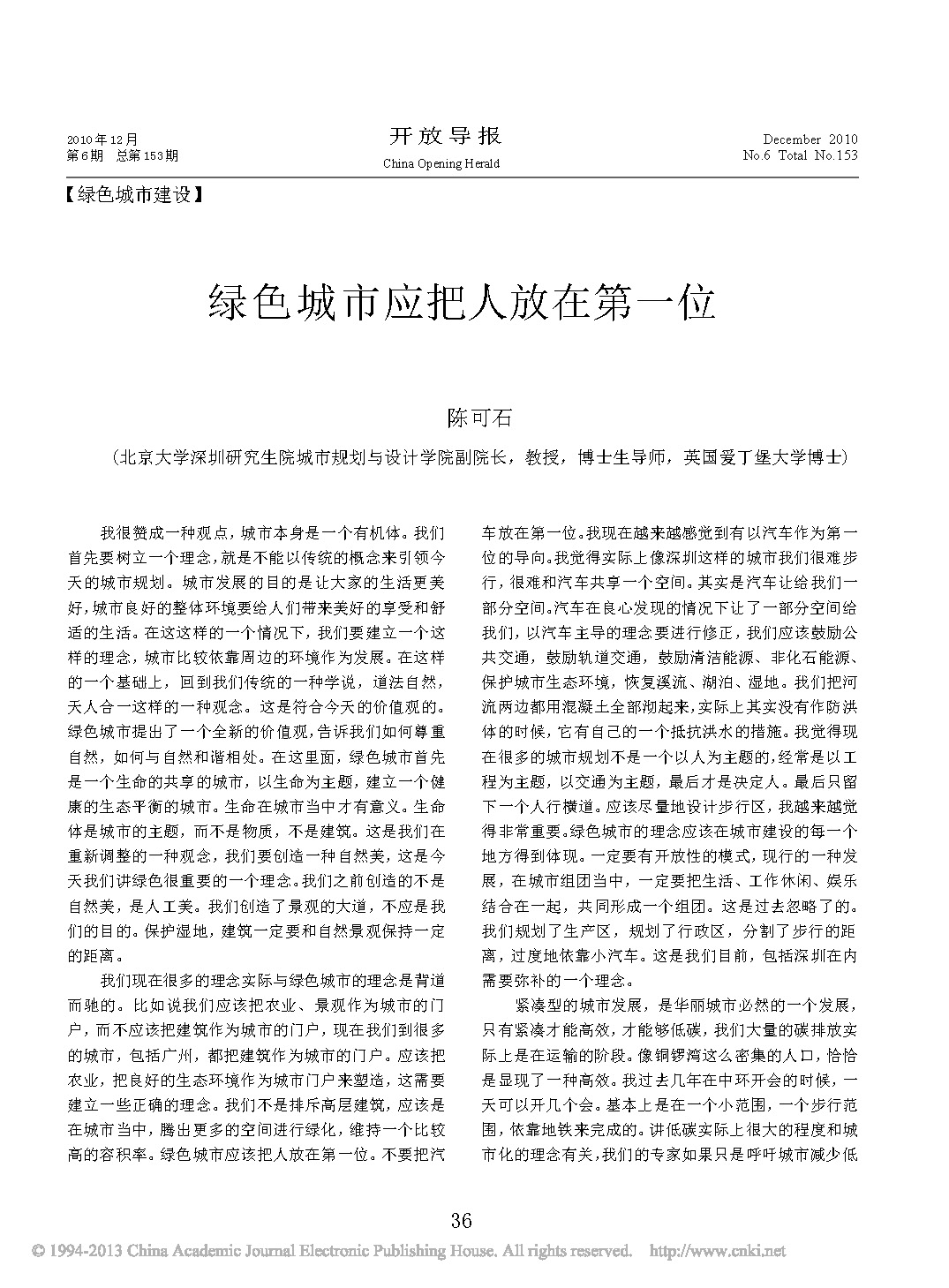 2010年12月
第6期　总第153期

开放导报
China Opening Herald

December 2010
No.6 Total No.153

【绿色城市建设】

绿色城市应把人放在第一位

陈可石

（北京大学深圳研究生院城市规划与设计学院副院长，教授，博士生导师，英国爱丁堡大学博士）

我很赞成一种观点，城市本身是一个有机体。我们首先要树立一个理念，就是不能以传统的概念来引领今天的城市规划。城市发展的目的是让大家的生活更美好，城市良好的整体环境要给人们带来美好的享受和舒适的生活。在这这样的一个情况下，我们要建立一个这样的理念，城市比较依靠周边的环境作为发展。在这样的一个基础上，回到我们传统的一种学说，道法自然，天人合一这样的一种观念。这是符合今天的价值观的。绿色城市提出了一个全新的价值观，告诉我们如何尊重自然，如何与自然和谐相处。在这里面，绿色城市首先是一个生命的共享的城市，以生命为主题，建立一个健康的生态平衡的城市。生命在城市当中才有意义。生命体是城市的主题，而不是物质，不是建筑。这是我们在重新调整的一种观念，我们要创造一种自然美，这是今天我们讲绿色很重要的一个理念。我们之前创造的不是自然美，是人工美。我们创造了景观的大道，不应是我们的目的。保护湿地，建筑一定要和自然景观保持一定的距离。

我们现在很多的理念实际与绿色城市的理念是背道而驰的。比如说我们应该把农业、景观作为城市的门户，而不应该把建筑作为城市的门户，现在我们到很多的城市，包括广州，都把建筑作为城市的门户。应该把农业，把良好的生态环境作为城市门户来塑造，这需要建立一些正确的理念。我们不是排斥高层建筑，应该是在城市当中，腾出更多的空间进行绿化，维持一个比较高的容积率。绿色城市应该把人放在第一位。不要把汽车放在第一位。我现在越来越感觉到有以汽车作为第一位的导向。我觉得实际上像深圳这样的城市我们很难步行，很难和汽车共享一个空间。其实是汽车让给我们一部分空间。汽车在良心发现的情况下让了一部分空间给我们，以汽车主导的理念要进行修正，我们应该鼓励公共交通，鼓励轨道交通，鼓励清洁能源、非化石能源、保护城市生态环境，恢复溪流、湖泊、湿地。我们把河流两边都用混凝土全部砌起来，实际上其实没有作防洪体的时候，它有自己的一个抵抗洪水的措施。我觉得现在很多的城市规划不是一个以人为主题的，经常是以工程为主题，以交通为主题，最后才是决定人。最后只留下一个人行横道。应该尽量地设计步行区，我越来越觉得非常重要。绿色城市的理念应该在城市建设的每一个地方得到体现。一定要有开放性的模式，现行的一种发展，在城市组团当中，一定要把生活、工作休闲、娱乐结合在一起，共同形成一个组团。这是过去忽略了的。我们规划了生产区，规划了行政区，分割了步行的距离，过度地依靠小汽车。这是我们目前，包括深圳在内需要弥补的一个理念。

紧凑型的城市发展，是华丽城市必然的一个发展，只有紧凑才能高效，才能够低碳，我们大量的碳排放实际上是在运输的阶段。像铜锣湾这么密集的人口，恰恰是显现了一种高效。我过去几年在中环开会的时候，一天可以开几个会。基本上是在一个小范围，一个步行范围，依靠地铁来完成的。讲低碳实际上很大的程度和城市化的理念有关，我们的专家如果只是呼吁城市减少低

36

© 1994-2013 China Academic Journal Electronic Publishing House. All rights reserved.　http://www.cnki.net